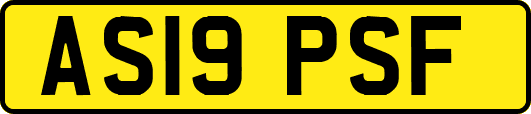 AS19 PSF